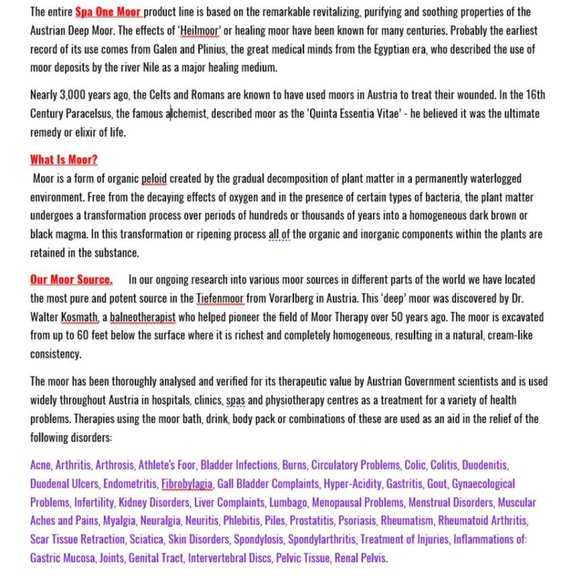 The entire Spa One Moor product line is based on the remarkable revitalizing, purifying and soothing properties of the Austrian Deep Moor. The effects of 'Heilmoor' or healing moor have been known for many centuries. Probably the earliest record of its use comes from Galen and Plinius, the great medical minds from the Egyptian era, who described the use of moor deposits by the river Nile as a major healing medium.

Nearly 3,000 years ago, the Celts and Romans are known to have used moors in Austria to treat their wounded. In the 16th Century Paracelsus, the famous alchemist, described moor as the 'Quinta Essentia Vitae' - he believed it was the ultimate remedy or elixir of life.

What Is Moor?

Moor is a form of organic peloid created by the gradual decomposition of plant matter in a permanently waterlogged environment. Free from the decaying effects of oxygen and in the presence of certain types of bacteria, the plant matter undergoes a transformation process over periods of hundreds or thousands of years into a homogeneous dark brown or black magma. In this transformation or ripening process all of the organic and inorganic components within the plants are retained in the substance.

Our Moor Source. In our ongoing research into various moor sources in different parts of the world we have located the most pure and potent source in the Tiefenmoor from Vorarlberg in Austria. This 'deep' moor was discovered by Dr. Walter Kosmath, a balneotherapist who helped pioneer the field of Moor Therapy over 50 years ago. The moor is excavated from up to 60 feet below the surface where it is richest and completely homogeneous, resulting in a natural, cream-like consistency.

The moor has been thoroughly analysed and verified for its therapeutic value by Austrian Government scientists and is used widely throughout Austria in hospitals, clinics, spas and physiotherapy centres as a treatment for a variety of health problems. Therapies using the moor bath, drink, body pack or combinations of these are used as an aid in the relief of the following disorders:

Acne, Arthritis, Arthrosis, Athlete's Foor, Bladder Infections, Burns, Circulatory Problems, Colic, Colitis, Duodenitis, Duodenal Ulcers, Endometritis, Fibrobylagia, Gall Bladder Complaints, Hyper-Acidity, Gastritis, Gout, Gynaecological Problems, Infertility, Kidney Disorders, Liver Complaints, Lumbago, Menopausal Problems, Menstrual Disorders, Muscular Aches and Pains, Myalgia, Neuralgia, Neuritis, Phlebitis, Piles, Prostatitis, Psoriasis, Rheumatism, Rheumatoid Arthritis, Scar Tissue Retraction, Sciatica, Skin Disorders, Spondylosis, Spondylarthritis, Treatment of Injuries, Inflammations of: Gastric Mucosa, Joints, Genital Tract, Intervertebral Discs, Pelvic Tissue, Renal Pelvis.